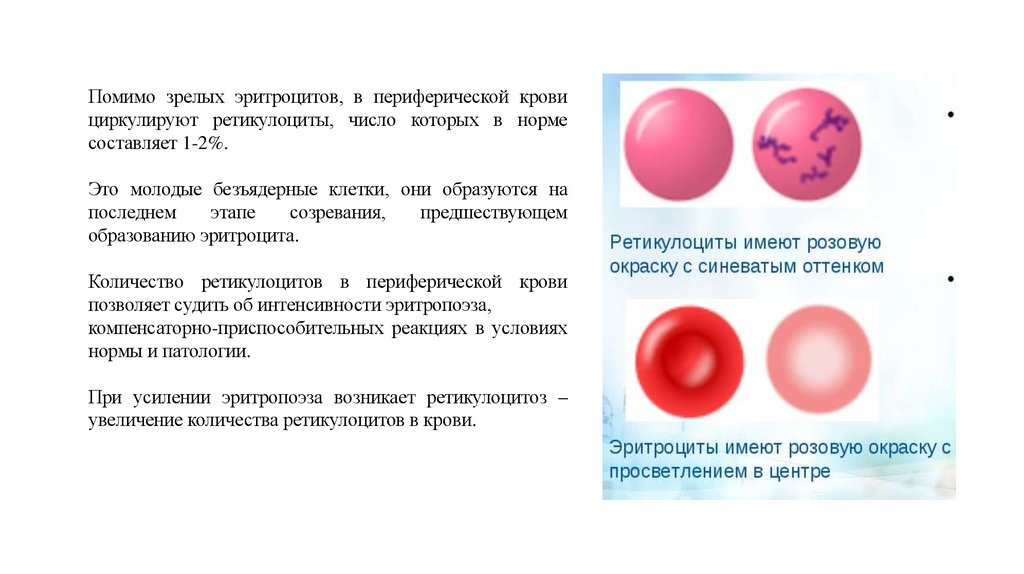 Помимо зрелых эритроцитов, в периферической крови циркулируют ретикулоциты, число которых в норме составляет 1-2%.

Это молодые безъядерные клетки, они образуются на последнем этапе созревания, предшествующем образованию эритроцита.

Количество ретикулоцитов в периферической крови позволяет судить об интенсивности эритропоэза, компенсаторно-приспособительных реакциях в условиях нормы и патологии.

При усилении эритропоэза возникает ретикулоцитоз – увеличение количества ретикулоцитов в крови.

Ретикулоциты имеют розовую окраску с синеватым оттенком

Эритроциты имеют розовую окраску с просветлением в центре